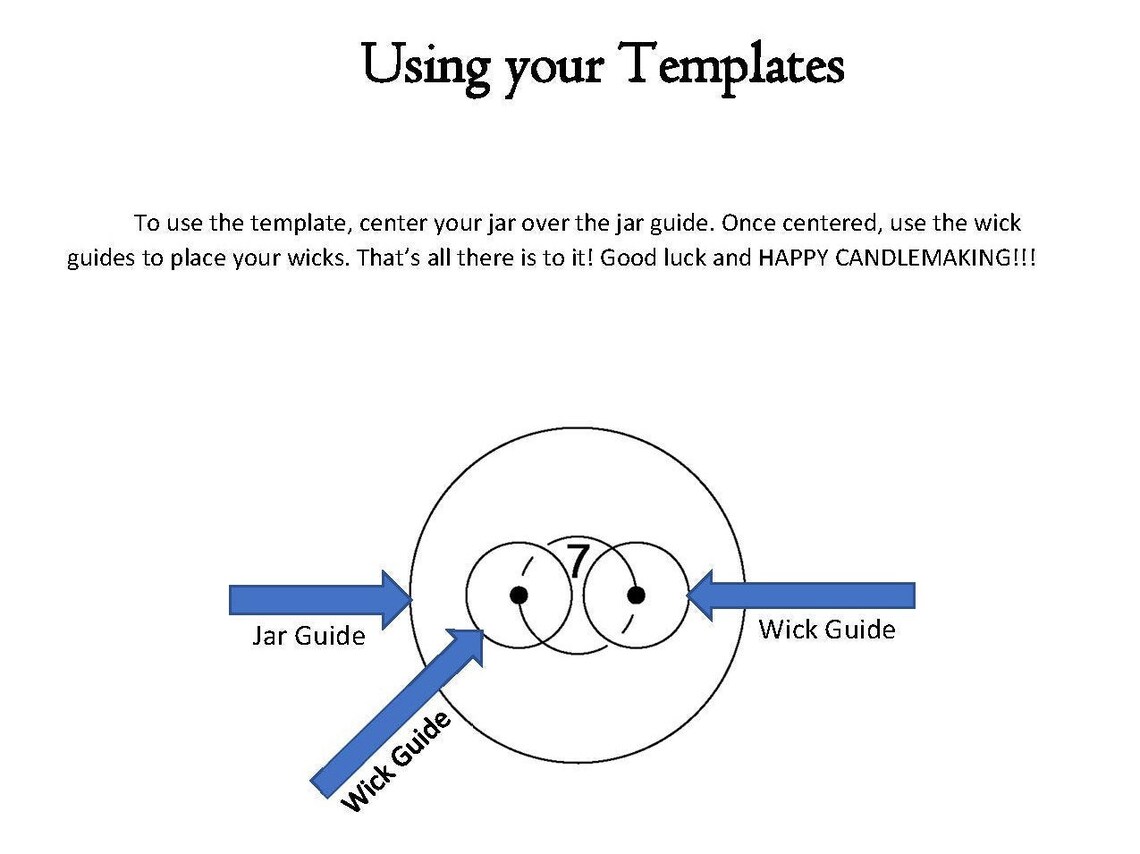 Using your Templates

To use the template, center your jar over the jar guide. Once centered, use the wick guides to place your wicks. That's all there is to it! Good luck and HAPPY CANDLEMAKING!!!

7

Jar Guide

Wick Guide

Wick Guide